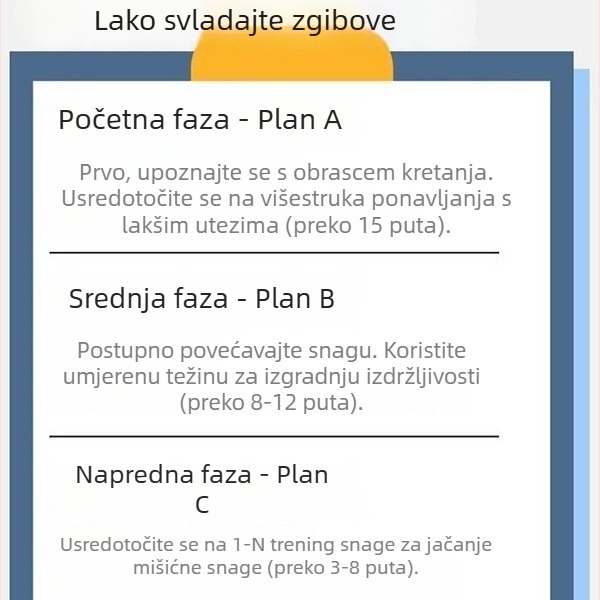 Lako svladajte zgibove

Početna faza - Plan A

Prvo, upoznajte se s obrascem kretanja. Usredotočite se na višestruka ponavljanja s lakšim utezima (preko 15 puta).

Srednja faza - Plan B

Postupno povećavajte snagu. Koristite umjerenu težinu za izgradnju izdržljivosti (preko 8-12 puta).

Napredna faza - Plan C

Usredotočite se na 1-N trening snage za jačanje mišićne snage (preko 3-8 puta).